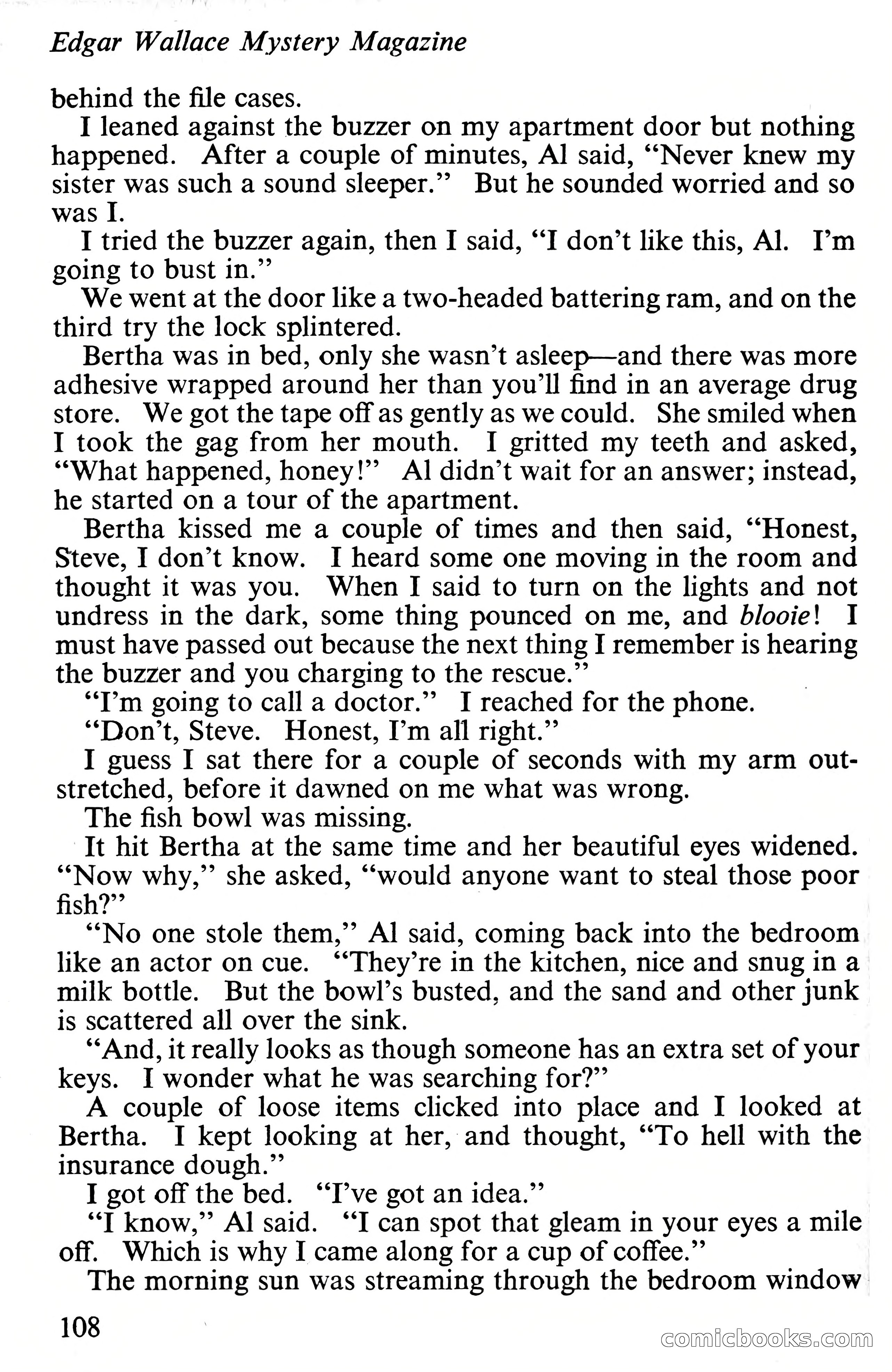 Edgar Wallace Mystery Magazine

behind the file cases.

I leaned against the buzzer on my apartment door but nothing happened. After a couple of minutes, Al said, "Never knew my sister was such a sound sleeper." But he sounded worried and so was I.

I tried the buzzer again, then I said, "I don't like this, Al. I'm going to bust in."

We went at the door like a two-headed battering ram, and on the third try the lock splintered.

Bertha was in bed, only she wasn't asleep—and there was more adhesive wrapped around her than you'll find in an average drug store. We got the tape off as gently as we could. She smiled when I took the gag from her mouth. I gritted my teeth and asked, "What happened, honey!" Al didn't wait for an answer; instead, he started on a tour of the apartment.

Bertha kissed me a couple of times and then said, "Honest, Steve, I don't know. I heard some one moving in the room and thought it was you. When I said to turn on the lights and not undress in the dark, some thing pounced on me, and blooie! I must have passed out because the next thing I remember is hearing the buzzer and you charging to the rescue."

"I'm going to call a doctor." I reached for the phone.

"Don't, Steve. Honest, I'm all right."

I guess I sat there for a couple of seconds with my arm outstretched, before it dawned on me what was wrong.

The fish bowl was missing.

It hit Bertha at the same time and her beautiful eyes widened. "Now why," she asked, "would anyone want to steal those poor fish?"

"No one stole them," Al said, coming back into the bedroom like an actor on cue. "They're in the kitchen, nice and snug in a milk bottle. But the bowl's busted, and the sand and other junk is scattered all over the sink.

"And, it really looks as though someone has an extra set of your keys. I wonder what he was searching for?"

A couple of loose items clicked into place and I looked at Bertha. I kept looking at her, and thought, "To hell with the insurance dough."

I got off the bed. "I've got an idea."

"I know," Al said. "I can spot that gleam in your eyes a mile off. Which is why I came along for a cup of coffee."

The morning sun was streaming through the bedroom window

108

comicbooks.com